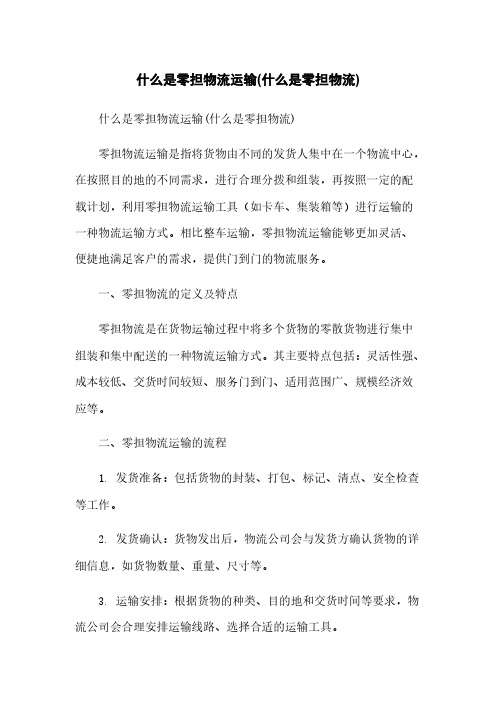 什么是零担物流运输(什么是零担物流)

什么是零担物流运输(什么是零担物流)

零担物流运输是指将货物由不同的发货人集中在一个物流中心，在按照目的地的不同需求，进行合理分拨和组装，再按照一定的配载计划，利用零担物流运输工具（如卡车、集装箱等）进行运输的一种物流运输方式。相比整车运输，零担物流运输能够更加灵活、便捷地满足客户的需求，提供门到门的物流服务。

一、零担物流的定义及特点

零担物流是在货物运输过程中将多个货物的零散货物进行集中组装和集中配送的一种物流运输方式。其主要特点包括：灵活性强、成本较低、交货时间较短、服务门到门、适用范围广、规模经济效应等。

二、零担物流运输的流程

1. 发货准备：包括货物的封装、打包、标记、清点、安全检查等工作。

2. 发货确认：货物发出后，物流公司会与发货方确认货物的详细信息，如货物数量、重量、尺寸等。

3. 运输安排：根据货物的种类、目的地和交货时间等要求，物流公司会合理安排运输线路、选择合适的运输工具。